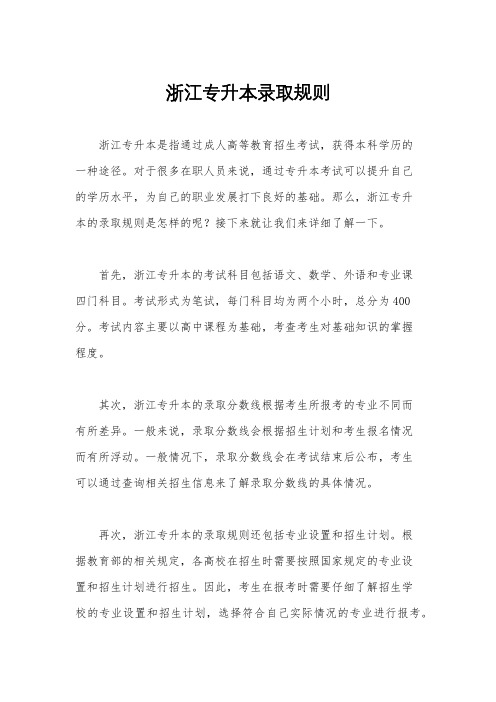 浙江专升本录取规则

浙江专升本是指通过成人高等教育招生考试，获得本科学历的一种途径。对于很多在职人员来说，通过专升本考试可以提升自己的学历水平，为自己的职业发展打下良好的基础。那么，浙江专升本的录取规则是怎样的呢？接下来就让我们来详细了解一下。

首先，浙江专升本的考试科目包括语文、数学、外语和专业课四门科目。考试形式为笔试，每门科目均为两个小时，总分为400分。考试内容主要以高中课程为基础，考查考生对基础知识的掌握程度。

其次，浙江专升本的录取分数线根据考生所报考的专业不同而有所差异。一般来说，录取分数线会根据招生计划和考生报名情况而有所浮动。一般情况下，录取分数线会在考试结束后公布，考生可以通过查询相关招生信息来了解录取分数线的具体情况。

再次，浙江专升本的录取规则还包括专业设置和招生计划。根据教育部的相关规定，各高校在招生时需要按照国家规定的专业设置和招生计划进行招生。因此，考生在报考时需要仔细了解招生学校的专业设置和招生计划，选择符合自己实际情况的专业进行报考。